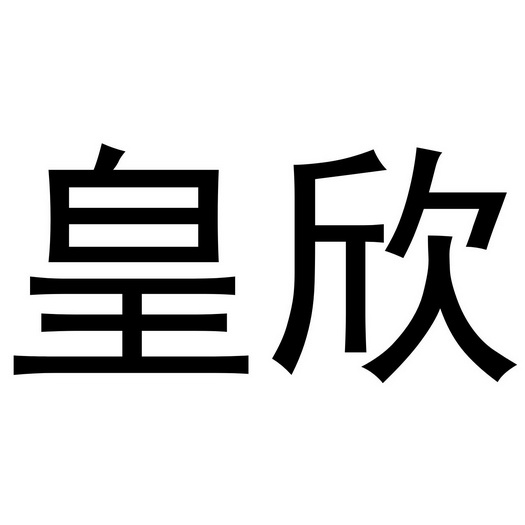 皇欣